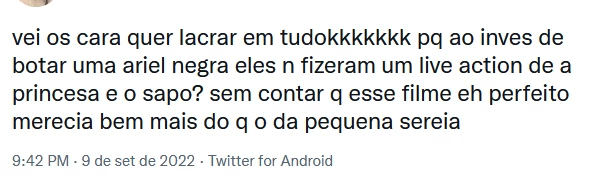 vei os cara quer lacrar em tudokkkkkkk pq ao inves de botar uma ariel negra eles n fizeram um live action de a princesa e o sapo? sem contar q esse filme eh perfeito merecia bem mais do q o da pequena sereia

9:42 PM · 9 de set de 2022 · Twitter for Android